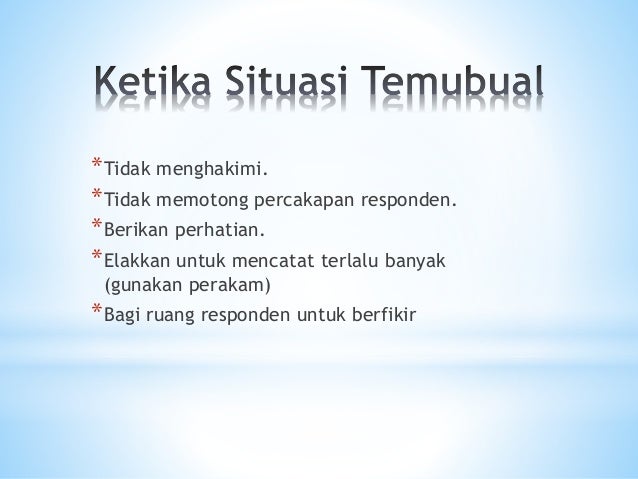 Ketika Situasi Temubual

*Tidak menghakimi.
*Tidak memotong percakapan responden.
*Berikan perhatian.
*Elakkan untuk mencatat terlalu banyak (gunakan perakam)
*Bagi ruang responden untuk berfikir